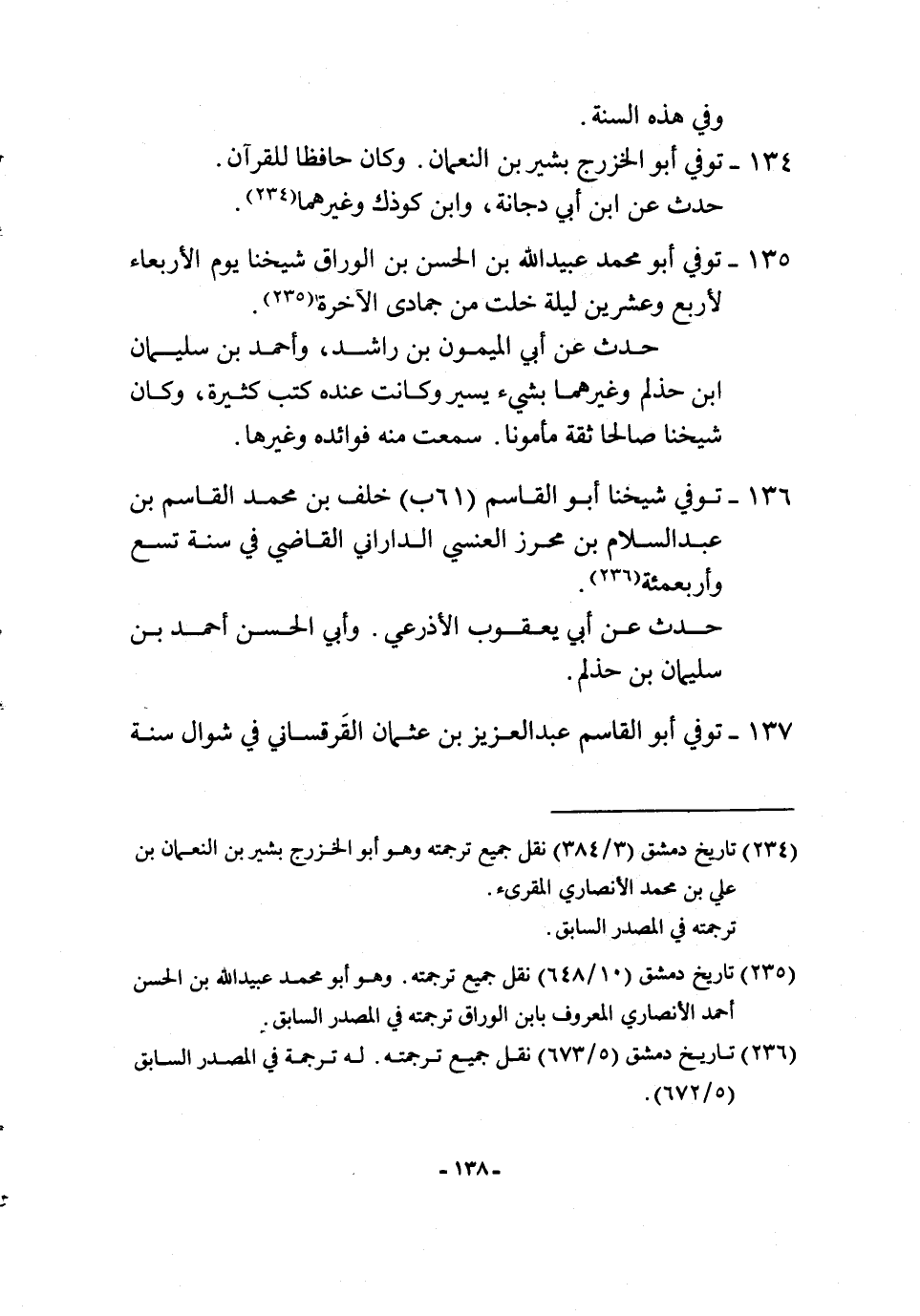 وفي هذه السنة.

١٣٤ ـ توفي أبو الخزرج بشير بن النعمان. وكان حافظا للقرآن. حدث عن ابن أبي دجانة، وابن كوذك وغيرهما(٢٣٤).

١٣٥ ـ توفي أبو محمد عبيدالله بن الحسن بن الوراق شيخنا يوم الأربعاء لأربع وعشرين ليلة خلت من جمادى الآخرة(٢٣٥).

حدث عن أبي الميمون بن راشد، وأحمد بن سليمان ابن حذلم وغيرهما بشيء يسير وكانت عنده كتب كثيرة، وكان شيخنا صالحا ثقة مأمونا. سمعت منه فوائده وغيرها.

١٣٦ ـ توفي شيخنا أبو القاسم (٦١ب) خلف بن محمد القاسم بن عبدالسلام بن محرز العنسي الداراني القاضي في سنة تسع وأربعمئة(٢٣٦).

حدث عن أبي يعقوب الأذرعي. وأبي الحسن أحمد بن سليمان بن حذلم.

١٣٧ ـ توفي أبو القاسم عبدالعزيز بن عثمان القَرقساني في شوال سنة

(٢٣٤) تاريخ دمشق (٣٨٤/٣) نقل جميع ترجمته وهو أبو الخزرج بشير بن النعمان بن علي بن محمد الأنصاري المقرىء.
ترجمته في المصدر السابق.

(٢٣٥) تاريخ دمشق (٦٤٨/١٠) نقل جميع ترجمته. وهو أبو محمد عبيدالله بن الحسن أحمد الأنصاري المعروف بابن الوراق ترجمته في المصدر السابق.

(٢٣٦) تاريخ دمشق (٦٧٣/٥) نقل جميع ترجمته. له ترجمة في المصدر السابق (٦٧٢/٥).

-١٣٨-